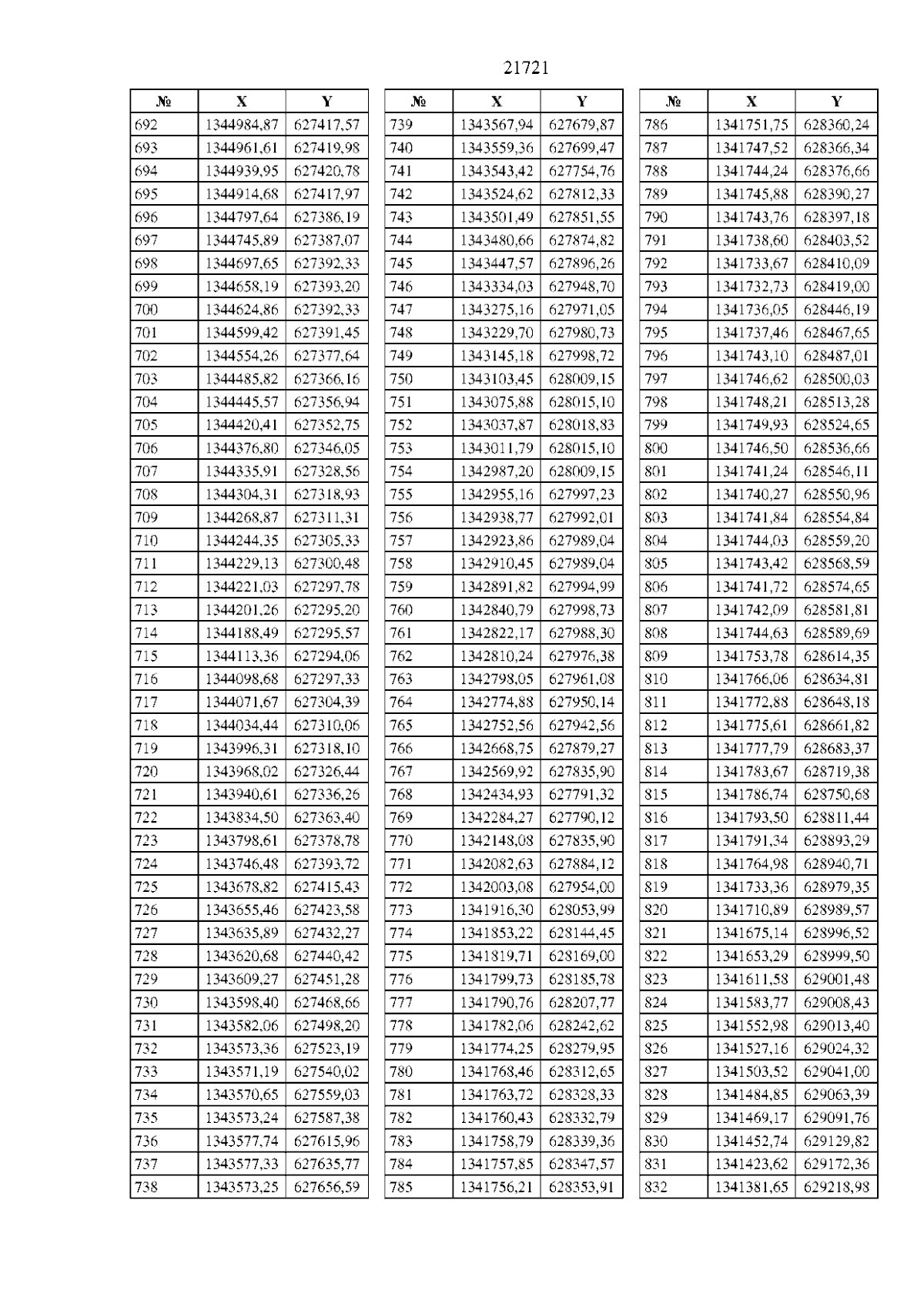 21721

| № | X | Y |
|---|---|---|
| 692 | 1344984,87 | 627417,57 |
| 693 | 1344961,61 | 627419,98 |
| 694 | 1344939,95 | 627420,78 |
| 695 | 1344914,68 | 627417,97 |
| 696 | 1344797,64 | 627386,19 |
| 697 | 1344745,89 | 627387,07 |
| 698 | 1344697,65 | 627392,33 |
| 699 | 1344658,19 | 627393,20 |
| 700 | 1344624,86 | 627392,33 |
| 701 | 1344599,42 | 627391,45 |
| 702 | 1344554,26 | 627377,64 |
| 703 | 1344485,82 | 627366,16 |
| 704 | 1344445,57 | 627356,94 |
| 705 | 1344420,41 | 627352,75 |
| 706 | 1344376,80 | 627346,05 |
| 707 | 1344335,91 | 627328,56 |
| 708 | 1344304,31 | 627318,93 |
| 709 | 1344268,87 | 627311,31 |
| 710 | 1344244,35 | 627305,33 |
| 711 | 1344229,13 | 627300,48 |
| 712 | 1344221,03 | 627297,78 |
| 713 | 1344201,26 | 627295,20 |
| 714 | 1344188,49 | 627295,57 |
| 715 | 1344113,36 | 627294,06 |
| 716 | 1344098,68 | 627297,33 |
| 717 | 1344071,67 | 627304,39 |
| 718 | 1344034,44 | 627310,06 |
| 719 | 1343996,31 | 627318,10 |
| 720 | 1343968,02 | 627326,44 |
| 721 | 1343940,61 | 627336,26 |
| 722 | 1343834,50 | 627363,40 |
| 723 | 1343798,61 | 627378,78 |
| 724 | 1343746,48 | 627393,72 |
| 725 | 1343678,82 | 627415,43 |
| 726 | 1343655,46 | 627423,58 |
| 727 | 1343635,89 | 627432,27 |
| 728 | 1343620,68 | 627440,42 |
| 729 | 1343609,27 | 627451,28 |
| 730 | 1343598,40 | 627468,66 |
| 731 | 1343582,06 | 627498,20 |
| 732 | 1343573,36 | 627523,19 |
| 733 | 1343571,19 | 627540,02 |
| 734 | 1343570,65 | 627559,03 |
| 735 | 1343573,24 | 627587,38 |
| 736 | 1343577,74 | 627615,96 |
| 737 | 1343577,33 | 627635,77 |
| 738 | 1343573,25 | 627656,59 |

| № | X | Y |
|---|---|---|
| 739 | 1343567,94 | 627679,87 |
| 740 | 1343559,36 | 627699,47 |
| 741 | 1343543,42 | 627754,76 |
| 742 | 1343524,62 | 627812,33 |
| 743 | 1343501,49 | 627851,55 |
| 744 | 1343480,66 | 627874,82 |
| 745 | 1343447,57 | 627896,26 |
| 746 | 1343334,03 | 627948,70 |
| 747 | 1343275,16 | 627971,05 |
| 748 | 1343229,70 | 627980,73 |
| 749 | 1343145,18 | 627998,72 |
| 750 | 1343103,45 | 628009,15 |
| 751 | 1343075,88 | 628015,10 |
| 752 | 1343037,87 | 628018,83 |
| 753 | 1343011,79 | 628015,10 |
| 754 | 1342987,20 | 628009,15 |
| 755 | 1342955,16 | 627997,23 |
| 756 | 1342938,77 | 627992,01 |
| 757 | 1342923,86 | 627989,04 |
| 758 | 1342910,45 | 627989,04 |
| 759 | 1342891,82 | 627994,99 |
| 760 | 1342840,79 | 627998,73 |
| 761 | 1342822,17 | 627988,30 |
| 762 | 1342810,24 | 627976,38 |
| 763 | 1342798,05 | 627961,08 |
| 764 | 1342774,88 | 627950,14 |
| 765 | 1342752,56 | 627942,56 |
| 766 | 1342668,75 | 627879,27 |
| 767 | 1342569,92 | 627835,90 |
| 768 | 1342434,93 | 627791,32 |
| 769 | 1342284,27 | 627790,12 |
| 770 | 1342148,08 | 627835,90 |
| 771 | 1342082,63 | 627884,12 |
| 772 | 1342003,08 | 627954,00 |
| 773 | 1341916,30 | 628053,99 |
| 774 | 1341853,22 | 628144,45 |
| 775 | 1341819,71 | 628169,00 |
| 776 | 1341799,73 | 628185,78 |
| 777 | 1341790,76 | 628207,77 |
| 778 | 1341782,06 | 628242,62 |
| 779 | 1341774,25 | 628279,95 |
| 780 | 1341768,46 | 628312,65 |
| 781 | 1341763,72 | 628328,33 |
| 782 | 1341760,43 | 628332,79 |
| 783 | 1341758,79 | 628339,36 |
| 784 | 1341757,85 | 628347,57 |
| 785 | 1341756,21 | 628353,91 |

| № | X | Y |
|---|---|---|
| 786 | 1341751,75 | 628360,24 |
| 787 | 1341747,52 | 628366,34 |
| 788 | 1341744,24 | 628376,66 |
| 789 | 1341745,88 | 628390,27 |
| 790 | 1341743,76 | 628397,18 |
| 791 | 1341738,60 | 628403,52 |
| 792 | 1341733,67 | 628410,09 |
| 793 | 1341732,73 | 628419,00 |
| 794 | 1341736,05 | 628446,19 |
| 795 | 1341737,46 | 628467,65 |
| 796 | 1341743,10 | 628487,01 |
| 797 | 1341746,62 | 628500,03 |
| 798 | 1341748,21 | 628513,28 |
| 799 | 1341749,93 | 628524,65 |
| 800 | 1341746,50 | 628536,66 |
| 801 | 1341741,24 | 628546,11 |
| 802 | 1341740,27 | 628550,96 |
| 803 | 1341741,84 | 628554,84 |
| 804 | 1341744,03 | 628559,20 |
| 805 | 1341743,42 | 628568,59 |
| 806 | 1341741,72 | 628574,65 |
| 807 | 1341742,09 | 628581,81 |
| 808 | 1341744,63 | 628589,69 |
| 809 | 1341753,78 | 628614,35 |
| 810 | 1341766,06 | 628634,81 |
| 811 | 1341772,88 | 628648,18 |
| 812 | 1341775,61 | 628661,82 |
| 813 | 1341777,79 | 628683,37 |
| 814 | 1341783,67 | 628719,38 |
| 815 | 1341786,74 | 628750,68 |
| 816 | 1341793,50 | 628811,44 |
| 817 | 1341791,34 | 628893,29 |
| 818 | 1341764,98 | 628940,71 |
| 819 | 1341733,36 | 628979,35 |
| 820 | 1341710,89 | 628989,57 |
| 821 | 1341675,14 | 628996,52 |
| 822 | 1341653,29 | 628999,50 |
| 823 | 1341611,58 | 629001,48 |
| 824 | 1341583,77 | 629008,43 |
| 825 | 1341552,98 | 629013,40 |
| 826 | 1341527,16 | 629024,32 |
| 827 | 1341503,52 | 629041,00 |
| 828 | 1341484,85 | 629063,39 |
| 829 | 1341469,17 | 629091,76 |
| 830 | 1341452,74 | 629129,82 |
| 831 | 1341423,62 | 629172,36 |
| 832 | 1341381,65 | 629218,98 |